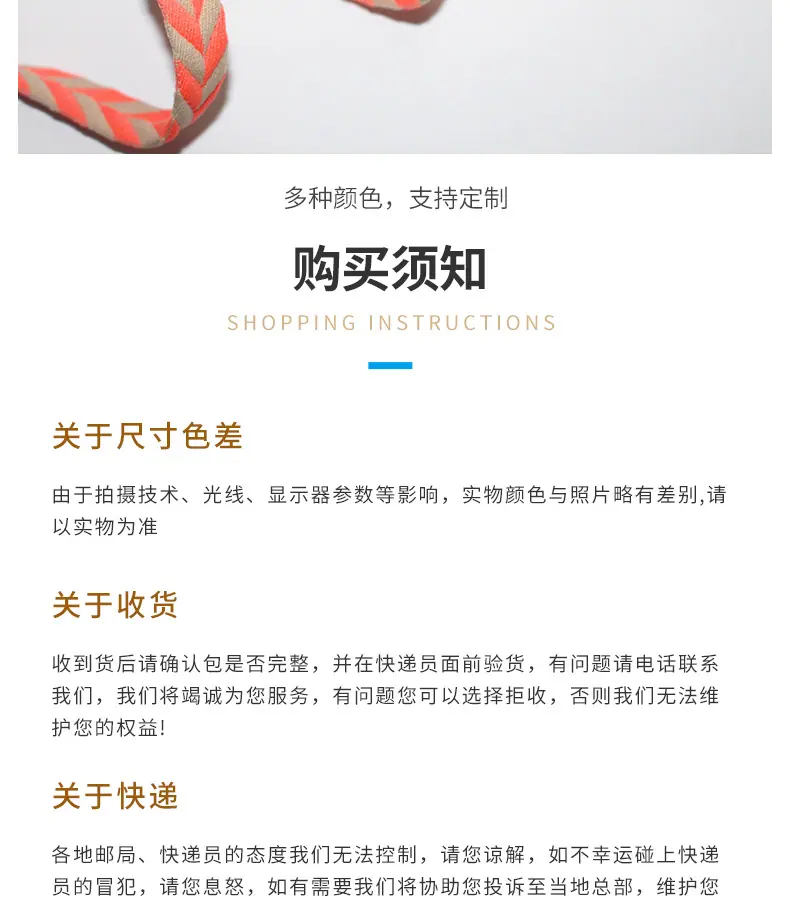 多种颜色，支持定制

购买须知

SHOPPING INSTRUCTIONS

关于尺寸色差

由于拍摄技术、光线、显示器参数等影响，实物颜色与照片略有差别,请以实物为准

关于收货

收到货后请确认包是否完整，并在快递员面前验货，有问题请电话联系我们，我们将竭诚为您服务，有问题您可以选择拒收，否则我们无法维护您的权益!

关于快递

各地邮局、快递员的态度我们无法控制，请您谅解，如不幸运碰上快递员的冒犯，请您息怒，如有需要我们将协助您投诉至当地总部，维护您